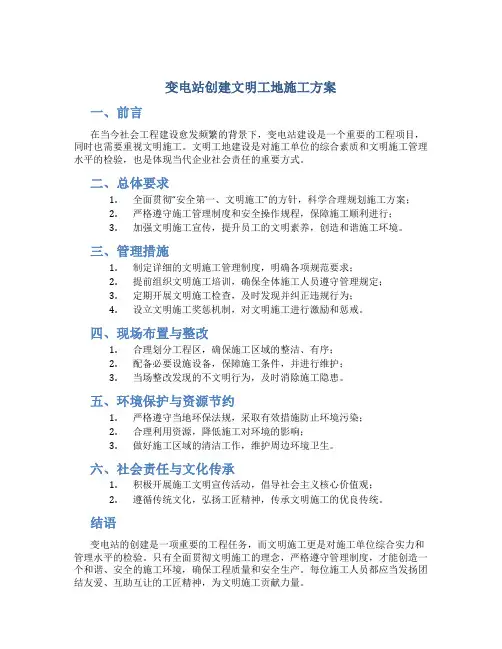 变电站创建文明工地施工方案

一、前言

在当今社会工程建设愈发频繁的背景下，变电站建设是一个重要的工程项目，同时也需要重视文明施工。文明工地建设是对施工单位的综合素质和文明施工管理水平的检验，也是体现当代企业社会责任的重要方式。

二、总体要求

1. 全面贯彻“安全第一、文明施工”的方针，科学合理规划施工方案；
2. 严格遵守施工管理制度和安全操作规程，保障施工顺利进行；
3. 加强文明施工宣传，提升员工的文明素养，创造和谐施工环境。

三、管理措施

1. 制定详细的文明施工管理制度，明确各项规范要求；
2. 提前组织文明施工培训，确保全体施工人员遵守管理规定；
3. 定期开展文明施工检查，及时发现并纠正违规行为；
4. 设立文明施工奖惩机制，对文明施工进行激励和惩戒。

四、现场布置与整改

1. 合理划分工程区，确保施工区域的整洁、有序；
2. 配备必要设施设备，保障施工条件，并进行维护；
3. 当场整改发现的不文明行为，及时消除施工隐患。

五、环境保护与资源节约

1. 严格遵守当地环保法规，采取有效措施防止环境污染；
2. 合理利用资源，降低施工对环境的影响；
3. 做好施工区域的清洁工作，维护周边环境卫生。

六、社会责任与文化传承

1. 积极开展施工文明宣传活动，倡导社会主义核心价值观；
2. 遵循传统文化，弘扬工匠精神，传承文明施工的优良传统。

结语

变电站的创建是一项重要的工程任务，而文明施工更是对施工单位综合实力和管理水平的检验。只有全面贯彻文明施工的理念，严格遵守管理制度，才能创造一个和谐、安全的施工环境，确保工程质量和安全生产。每位施工人员都应当发扬团结友爱、互助互让的工匠精神，为文明施工贡献力量。